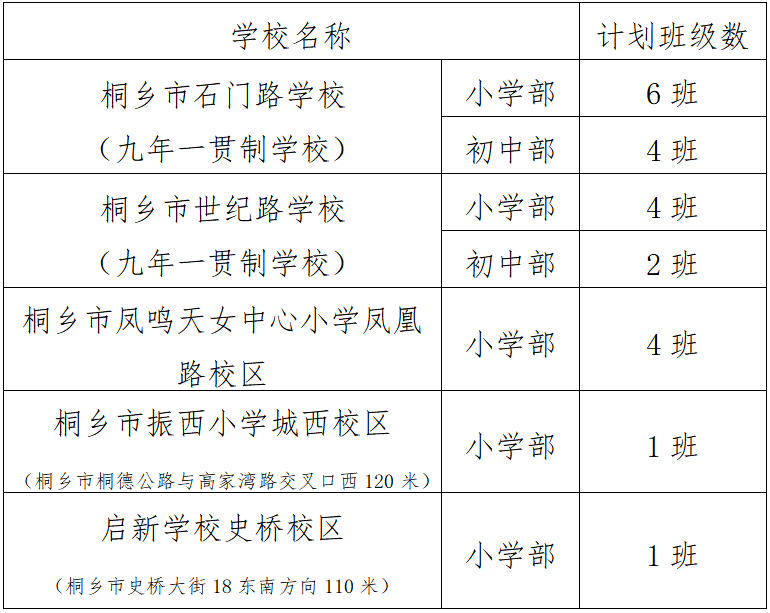 | 学校名称 | | 计划班级数 |
|---|---|---|
| 桐乡市石门路学校（九年一贯制学校） | 小学部 | 6班 |
| | 初中部 | 4班 |
| 桐乡市世纪路学校（九年一贯制学校） | 小学部 | 4班 |
| | 初中部 | 2班 |
| 桐乡市凤鸣天女中心小学凤凰路校区 | 小学部 | 4班 |
| 桐乡市振西小学城西校区（桐乡市桐德公路与高家湾路交叉口西120米） | 小学部 | 1班 |
| 启新学校史桥校区（桐乡市史桥大街18东南方向110米） | 小学部 | 1班 |